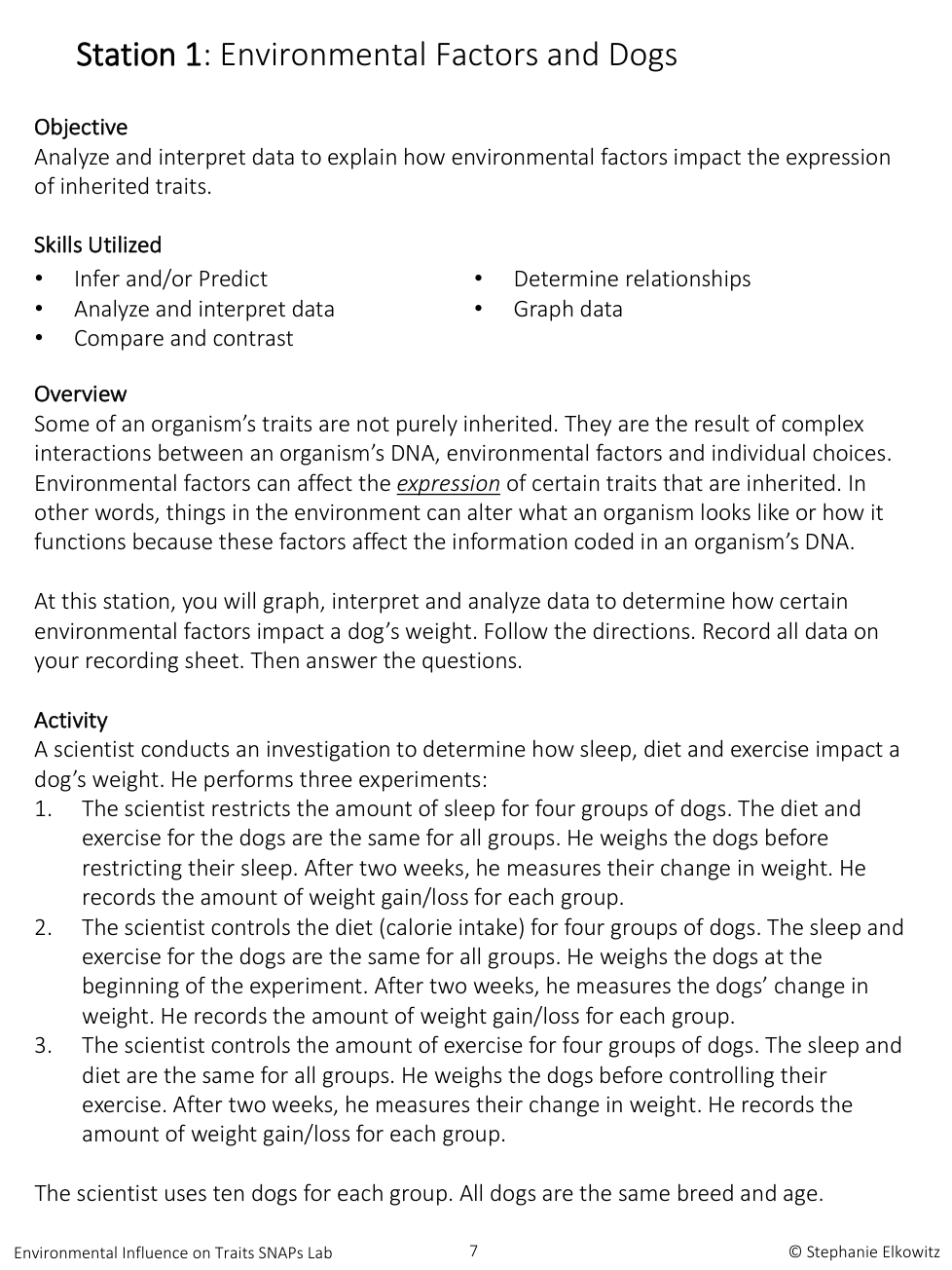 Station 1: Environmental Factors and Dogs

Objective
Analyze and interpret data to explain how environmental factors impact the expression of inherited traits.

Skills Utilized
• Infer and/or Predict
• Analyze and interpret data
• Compare and contrast
• Determine relationships
• Graph data

Overview
Some of an organism's traits are not purely inherited. They are the result of complex interactions between an organism's DNA, environmental factors and individual choices. Environmental factors can affect the expression of certain traits that are inherited. In other words, things in the environment can alter what an organism looks like or how it functions because these factors affect the information coded in an organism's DNA.

At this station, you will graph, interpret and analyze data to determine how certain environmental factors impact a dog's weight. Follow the directions. Record all data on your recording sheet. Then answer the questions.

Activity
A scientist conducts an investigation to determine how sleep, diet and exercise impact a dog's weight. He performs three experiments:
1. The scientist restricts the amount of sleep for four groups of dogs. The diet and exercise for the dogs are the same for all groups. He weighs the dogs before restricting their sleep. After two weeks, he measures their change in weight. He records the amount of weight gain/loss for each group.
2. The scientist controls the diet (calorie intake) for four groups of dogs. The sleep and exercise for the dogs are the same for all groups. He weighs the dogs at the beginning of the experiment. After two weeks, he measures the dogs' change in weight. He records the amount of weight gain/loss for each group.
3. The scientist controls the amount of exercise for four groups of dogs. The sleep and diet are the same for all groups. He weighs the dogs before controlling their exercise. After two weeks, he measures their change in weight. He records the amount of weight gain/loss for each group.

The scientist uses ten dogs for each group. All dogs are the same breed and age.

Environmental Influence on Traits SNAPs Lab 7 © Stephanie Elkowitz